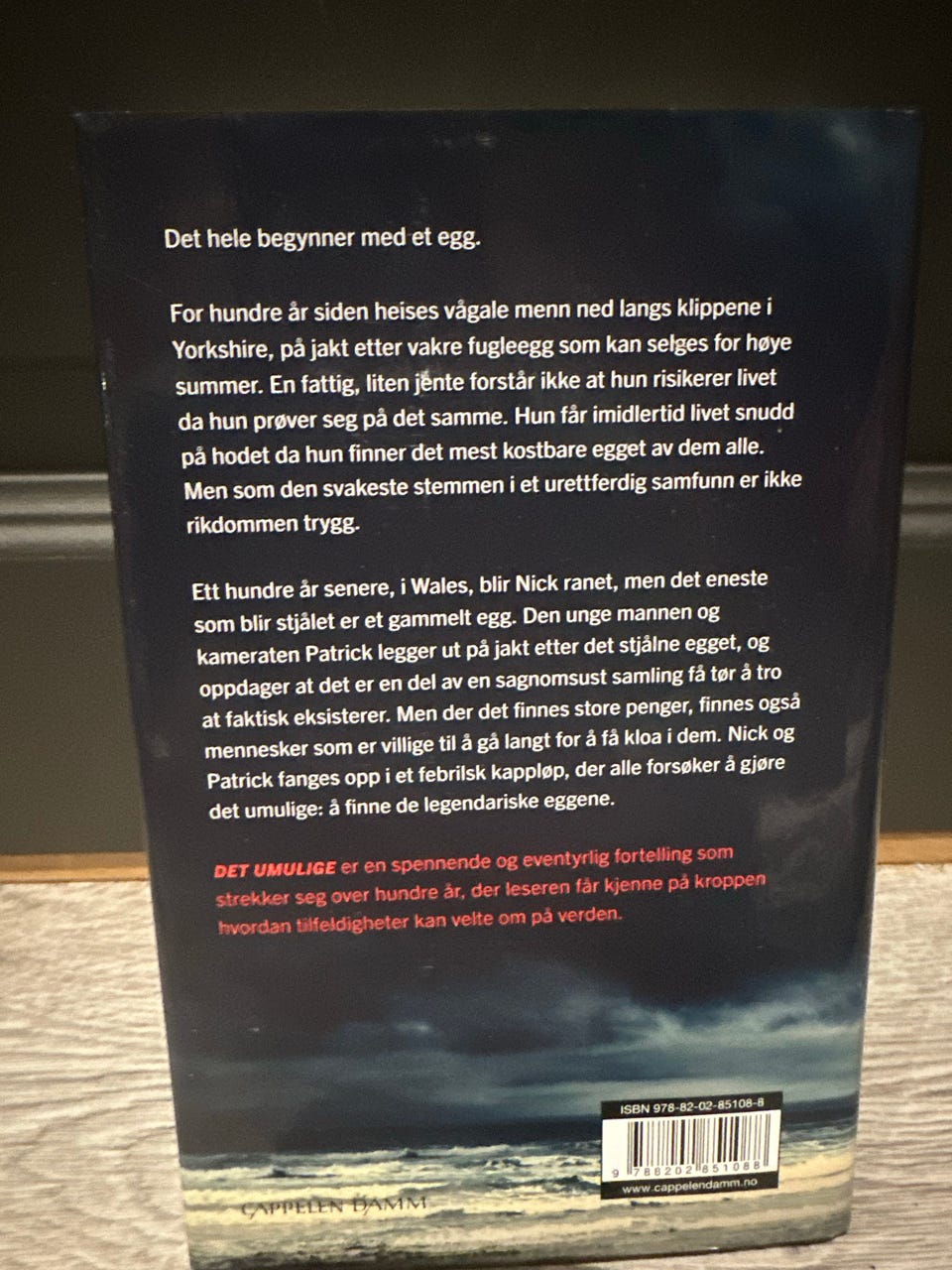 Det hele begynner med et egg.

For hundre år siden heises vågale menn ned langs klippene i Yorkshire, på jakt etter vakre fugleegg som kan selges for høye summer. En fattig, liten jente forstår ikke at hun risikerer livet da hun prøver seg på det samme. Hun får imidlertid livet snudd på hodet da hun finner det mest kostbare egget av dem alle. Men som den svakeste stemmen i et urettferdig samfunn er ikke rikdommen trygg.

Ett hundre år senere, i Wales, blir Nick ranet, men det eneste som blir stjålet er et gammelt egg. Den unge mannen og kameraten Patrick legger ut på jakt etter det stjålne egget, og oppdager at det er en del av en sagnomsust samling få tør å tro at faktisk eksisterer. Men der det finnes store penger, finnes også mennesker som er villige til å gå langt for å få kloa i dem. Nick og Patrick fanges opp i et febrilsk kappløp, der alle forsøker å gjøre det umulige: å finne de legendariske eggene.

DET UMULIGE er en spennende og eventyrlig fortelling som strekker seg over hundre år, der leseren får kjenne på kroppen hvordan tilfeldigheter kan velte om på verden.

ISBN 978-82-02-85108-8

9 788202 851088

www.cappelendamm.no

CAPPELEN DAMM